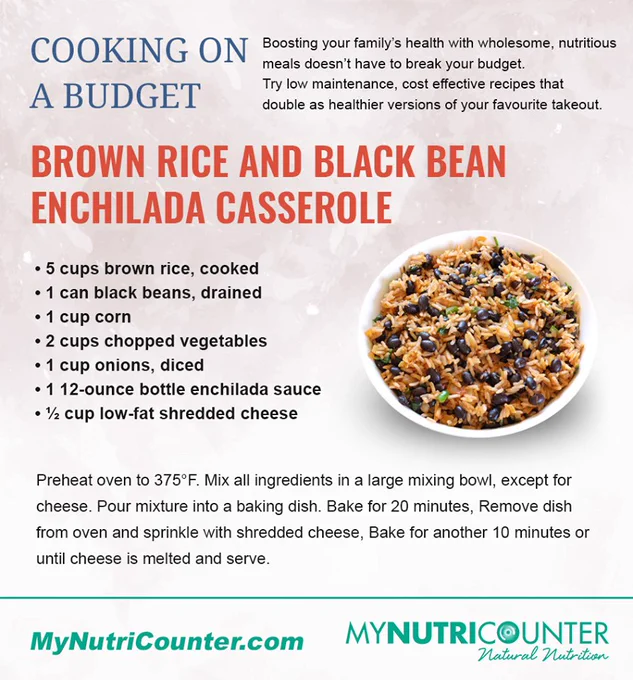 COOKING ON A BUDGET

Boosting your family's health with wholesome, nutritious meals doesn't have to break your budget.
Try low maintenance, cost effective recipes that double as healthier versions of your favourite takeout.

BROWN RICE AND BLACK BEAN ENCHILADA CASSEROLE

• 5 cups brown rice, cooked
• 1 can black beans, drained
• 1 cup corn
• 2 cups chopped vegetables
• 1 cup onions, diced
• 1 12-ounce bottle enchilada sauce
• ½ cup low-fat shredded cheese

Preheat oven to 375°F. Mix all ingredients in a large mixing bowl, except for cheese. Pour mixture into a baking dish. Bake for 20 minutes, Remove dish from oven and sprinkle with shredded cheese, Bake for another 10 minutes or until cheese is melted and serve.

MyNutriCounter.com

MYNUTRICOUNTER
Natural Nutrition